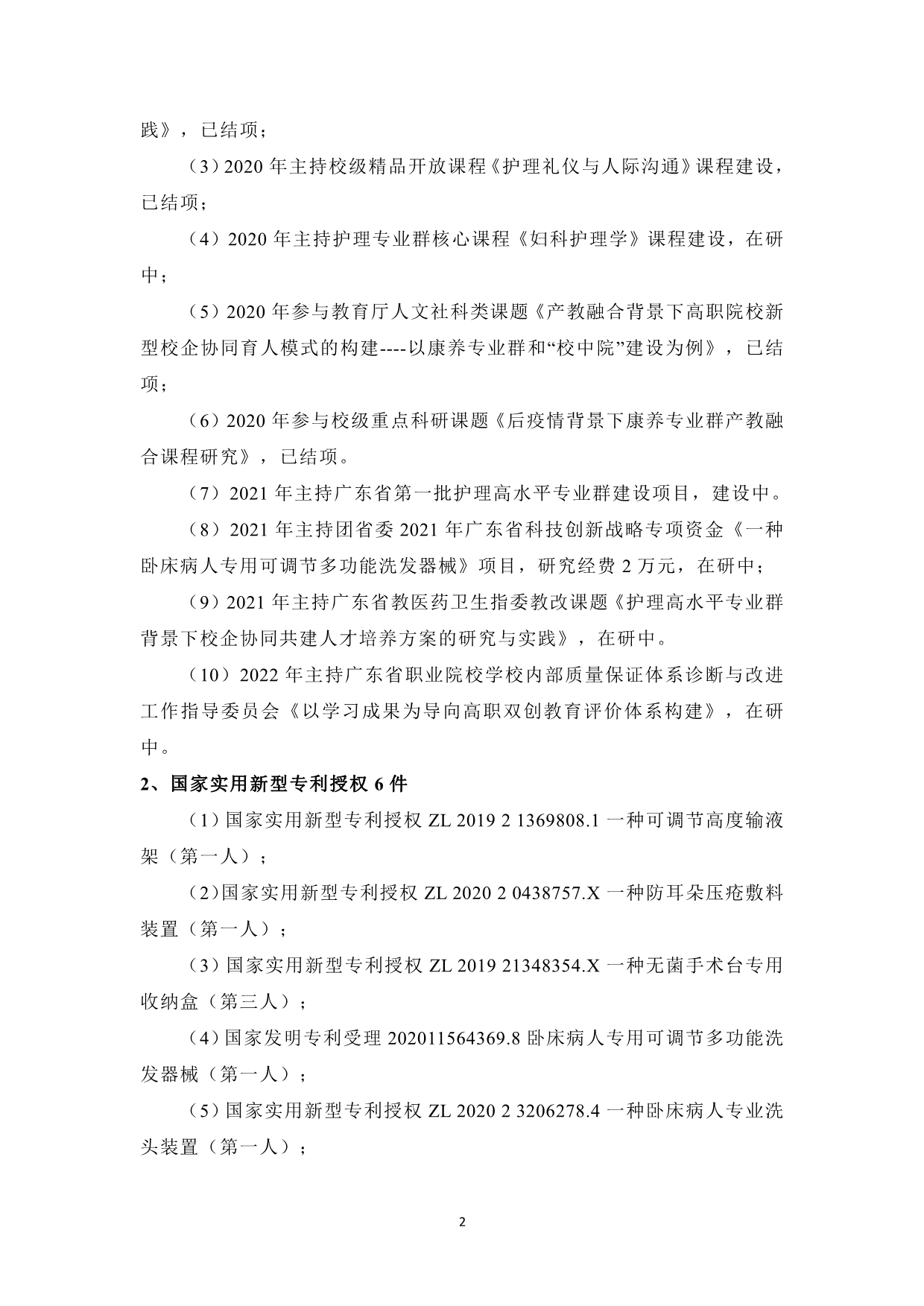 践》，已结项；

（3）2020 年主持校级精品开放课程《护理礼仪与人际沟通》课程建设，已结项；

（4）2020 年主持护理专业群核心课程《妇科护理学》课程建设，在研中；

（5）2020 年参与教育厅人文社科类课题《产教融合背景下高职院校新型校企协同育人模式的构建----以康养专业群和“校中院”建设为例》，已结项；

（6）2020 年参与校级重点科研课题《后疫情背景下康养专业群产教融合课程研究》，已结项。

（7）2021 年主持广东省第一批护理高水平专业群建设项目，建设中。

（8）2021 年主持团省委 2021 年广东省科技创新战略专项资金《一种卧床病人专用可调节多功能洗发器械》项目，研究经费 2 万元，在研中；

（9）2021 年主持广东省教医药卫生指委教改课题《护理高水平专业群背景下校企协同共建人才培养方案的研究与实践》，在研中。

（10）2022 年主持广东省职业院校学校内部质量保证体系诊断与改进工作指导委员会《以学习成果为导向高职双创教育评价体系构建》，在研中。

2、国家实用新型专利授权 6 件

（1）国家实用新型专利授权 ZL 2019 2 1369808.1 一种可调节高度输液架（第一人）；

（2)国家实用新型专利授权 ZL 2020 2 0438757.X 一种防耳朵压疮敷料装置（第一人）；

（3）国家实用新型专利授权 ZL 2019 21348354.X 一种无菌手术台专用收纳盒（第三人）；

（4）国家发明专利受理 202011564369.8 卧床病人专用可调节多功能洗发器械（第一人）；

（5）国家实用新型专利授权 ZL 2020 2 3206278.4 一种卧床病人专业洗头装置（第一人）；

2